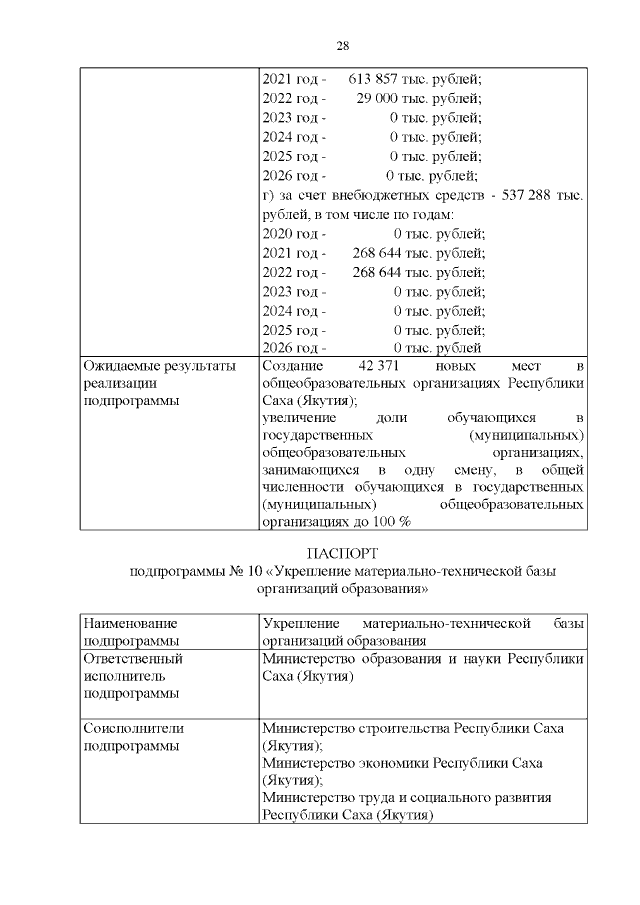 28

| | |
|---|---|
| | 2021 год - 613 857 тыс. рублей;<br>2022 год - 29 000 тыс. рублей;<br>2023 год - 0 тыс. рублей;<br>2024 год - 0 тыс. рублей;<br>2025 год - 0 тыс. рублей;<br>2026 год - 0 тыс. рублей;<br>г) за счет внебюджетных средств - 537 288 тыс. рублей, в том числе по годам:<br>2020 год - 0 тыс. рублей;<br>2021 год - 268 644 тыс. рублей;<br>2022 год - 268 644 тыс. рублей;<br>2023 год - 0 тыс. рублей;<br>2024 год - 0 тыс. рублей;<br>2025 год - 0 тыс. рублей;<br>2026 год - 0 тыс. рублей |
| Ожидаемые результаты реализации подпрограммы | Создание 42 371 новых мест в общеобразовательных организациях Республики Саха (Якутия);<br>увеличение доли обучающихся в государственных (муниципальных) общеобразовательных организациях, занимающихся в одну смену, в общей численности обучающихся в государственных (муниципальных) общеобразовательных организациях до 100 % |

ПАСПОРТ
подпрограммы № 10 «Укрепление материально-технической базы организаций образования»

| | |
|---|---|
| Наименование подпрограммы | Укрепление материально-технической базы организаций образования |
| Ответственный исполнитель подпрограммы | Министерство образования и науки Республики Саха (Якутия) |
| Соисполнители подпрограммы | Министерство строительства Республики Саха (Якутия);<br>Министерство экономики Республики Саха (Якутия);<br>Министерство труда и социального развития Республики Саха (Якутия) |